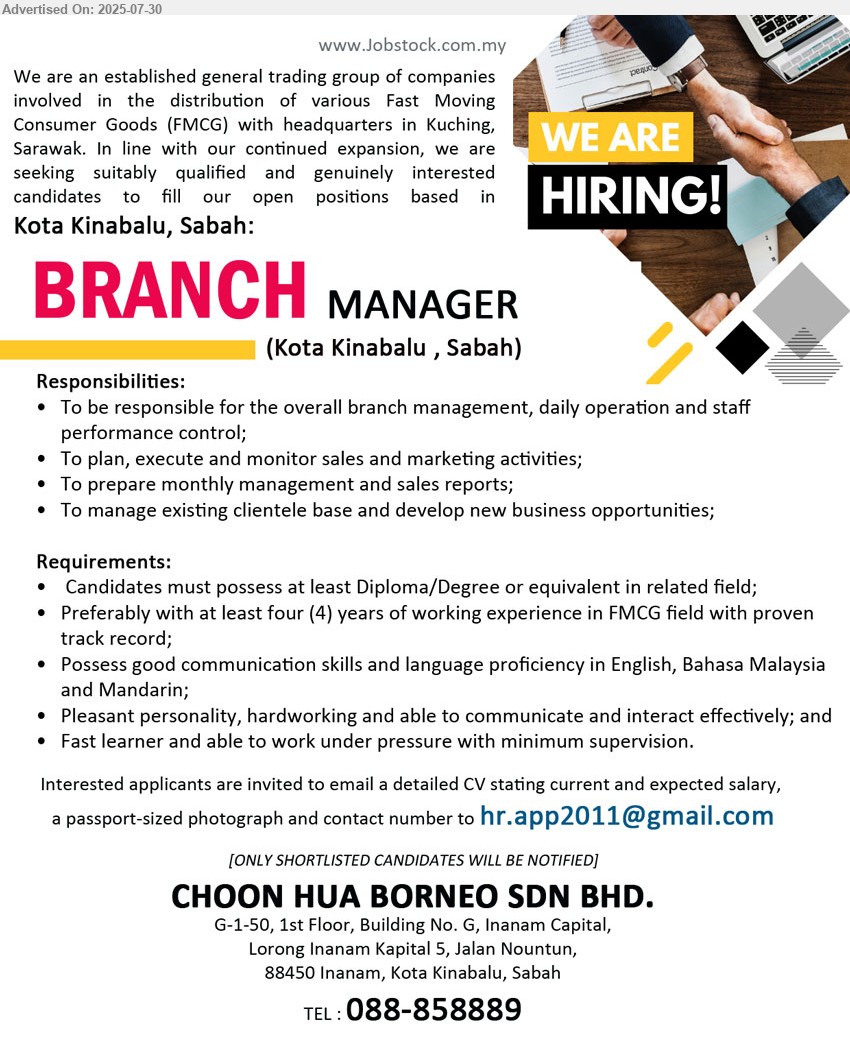 Advertised On: 2025-07-30

www.Jobstock.com.my

We are an established general trading group of companies involved in the distribution of various Fast Moving Consumer Goods (FMCG) with headquarters in Kuching, Sarawak. In line with our continued expansion, we are seeking suitably qualified and genuinely interested candidates to fill our open positions based in

Kota Kinabalu, Sabah:

WE ARE HIRING!

BRANCH MANAGER

(Kota Kinabalu , Sabah)

Responsibilities:
• To be responsible for the overall branch management, daily operation and staff performance control;
• To plan, execute and monitor sales and marketing activities;
• To prepare monthly management and sales reports;
• To manage existing clientele base and develop new business opportunities;

Requirements:
• Candidates must possess at least Diploma/Degree or equivalent in related field;
• Preferably with at least four (4) years of working experience in FMCG field with proven track record;
• Possess good communication skills and language proficiency in English, Bahasa Malaysia and Mandarin;
• Pleasant personality, hardworking and able to communicate and interact effectively; and
• Fast learner and able to work under pressure with minimum supervision.

Interested applicants are invited to email a detailed CV stating current and expected salary, a passport-sized photograph and contact number to hr.app2011@gmail.com

[ONLY SHORTLISTED CANDIDATES WILL BE NOTIFIED]

CHOON HUA BORNEO SDN BHD.
G-1-50, 1st Floor, Building No. G, Inanam Capital,
Lorong Inanam Kapital 5, Jalan Nountun,
88450 Inanam, Kota Kinabalu, Sabah

TEL : 088-858889